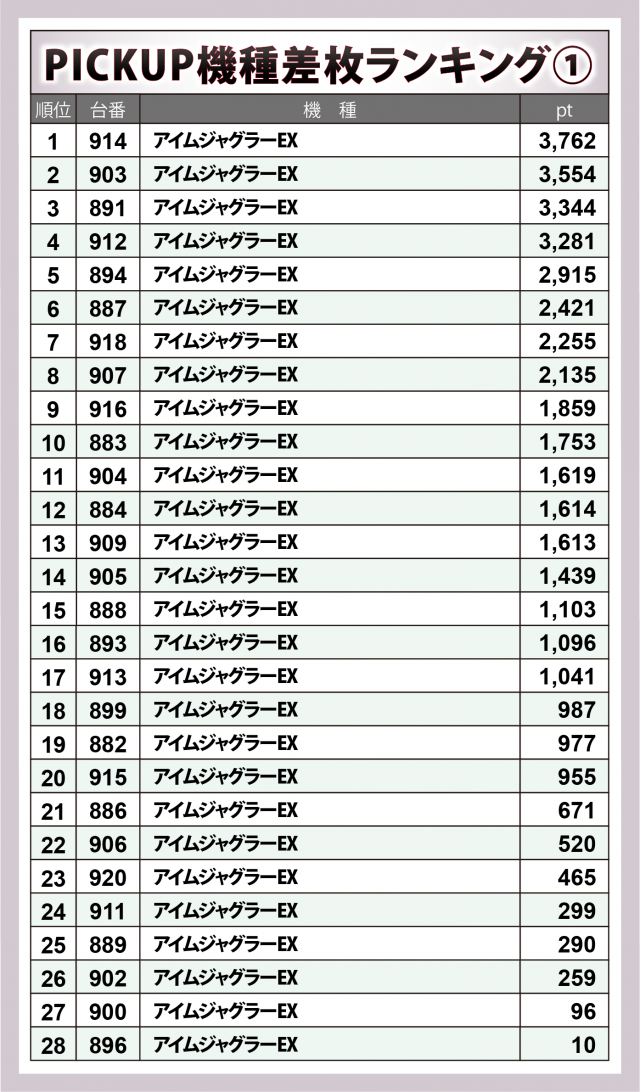 PICKUP機種差枚ランキング①

| 順位 | 台番 | 機 種 | pt |
|---|---|---|---|
| 1 | 914 | アイムジャグラーEX | 3,762 |
| 2 | 903 | アイムジャグラーEX | 3,554 |
| 3 | 891 | アイムジャグラーEX | 3,344 |
| 4 | 912 | アイムジャグラーEX | 3,281 |
| 5 | 894 | アイムジャグラーEX | 2,915 |
| 6 | 887 | アイムジャグラーEX | 2,421 |
| 7 | 918 | アイムジャグラーEX | 2,255 |
| 8 | 907 | アイムジャグラーEX | 2,135 |
| 9 | 916 | アイムジャグラーEX | 1,859 |
| 10 | 883 | アイムジャグラーEX | 1,753 |
| 11 | 904 | アイムジャグラーEX | 1,619 |
| 12 | 884 | アイムジャグラーEX | 1,614 |
| 13 | 909 | アイムジャグラーEX | 1,613 |
| 14 | 905 | アイムジャグラーEX | 1,439 |
| 15 | 888 | アイムジャグラーEX | 1,103 |
| 16 | 893 | アイムジャグラーEX | 1,096 |
| 17 | 913 | アイムジャグラーEX | 1,041 |
| 18 | 899 | アイムジャグラーEX | 987 |
| 19 | 882 | アイムジャグラーEX | 977 |
| 20 | 915 | アイムジャグラーEX | 955 |
| 21 | 886 | アイムジャグラーEX | 671 |
| 22 | 906 | アイムジャグラーEX | 520 |
| 23 | 920 | アイムジャグラーEX | 465 |
| 24 | 911 | アイムジャグラーEX | 299 |
| 25 | 889 | アイムジャグラーEX | 290 |
| 26 | 902 | アイムジャグラーEX | 259 |
| 27 | 900 | アイムジャグラーEX | 96 |
| 28 | 896 | アイムジャグラーEX | 10 |